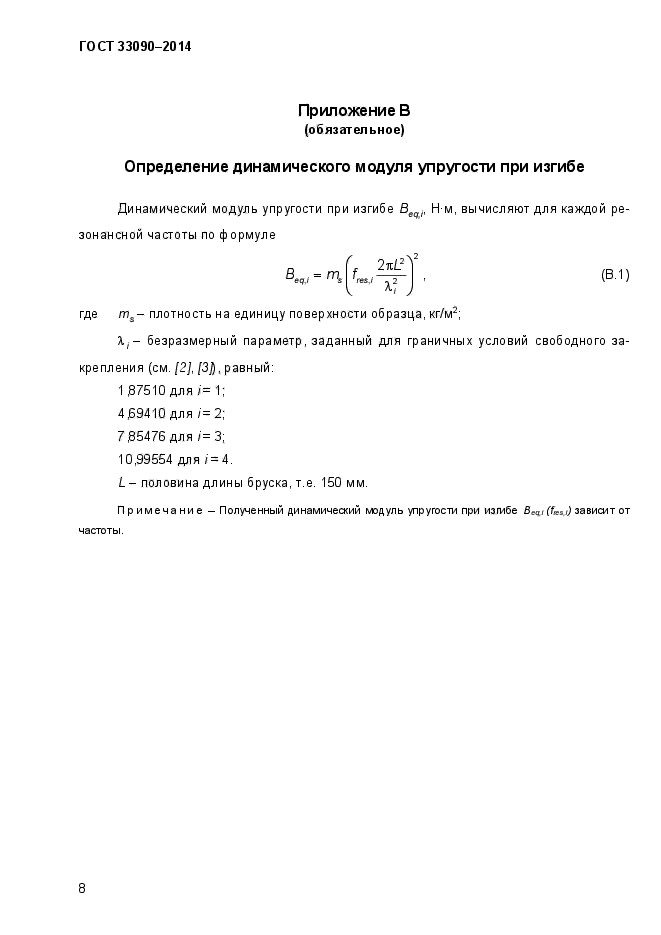 ГОСТ 33090–2014

Приложение В
(обязательное)

Определение динамического модуля упругости при изгибе

Динамический модуль упругости при изгибе $B_{eq,i}$, Н·м, вычисляют для каждой резонансной частоты по формуле

$B_{eq,i} = m_s \left( f_{res,i} \frac{2\pi L^2}{\lambda_i^2} \right)^2$, (В.1)

где $m_s$ – плотность на единицу поверхности образца, кг/м$^2$;

$\lambda_i$ – безразмерный параметр, заданный для граничных условий свободного закрепления (см. [2], [3]), равный:

1,87510 для $i$ = 1;

4,69410 для $i$ = 2;

7,85476 для $i$ = 3;

10,99554 для $i$ = 4.

$L$ – половина длины бруска, т.е. 150 мм.

Примечание – Полученный динамический модуль упругости при изгибе $B_{eq,i}$ ($f_{res,i}$) зависит от частоты.

8